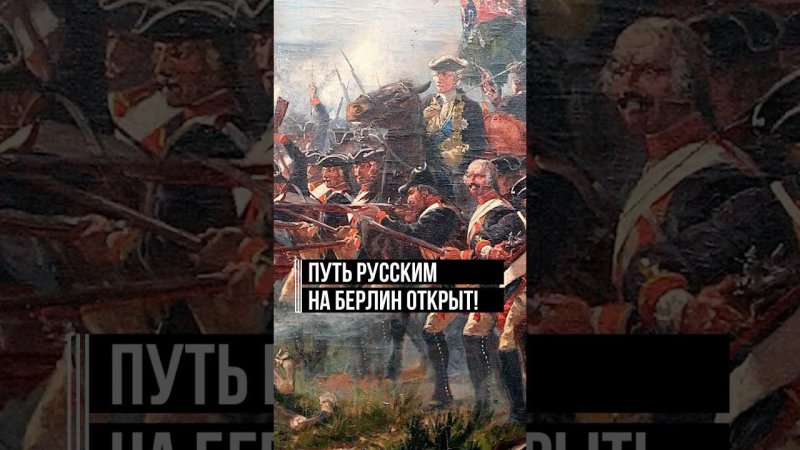 ПУТЬ РУССКИМ НА БЕРЛИН ОТКРЫТ!